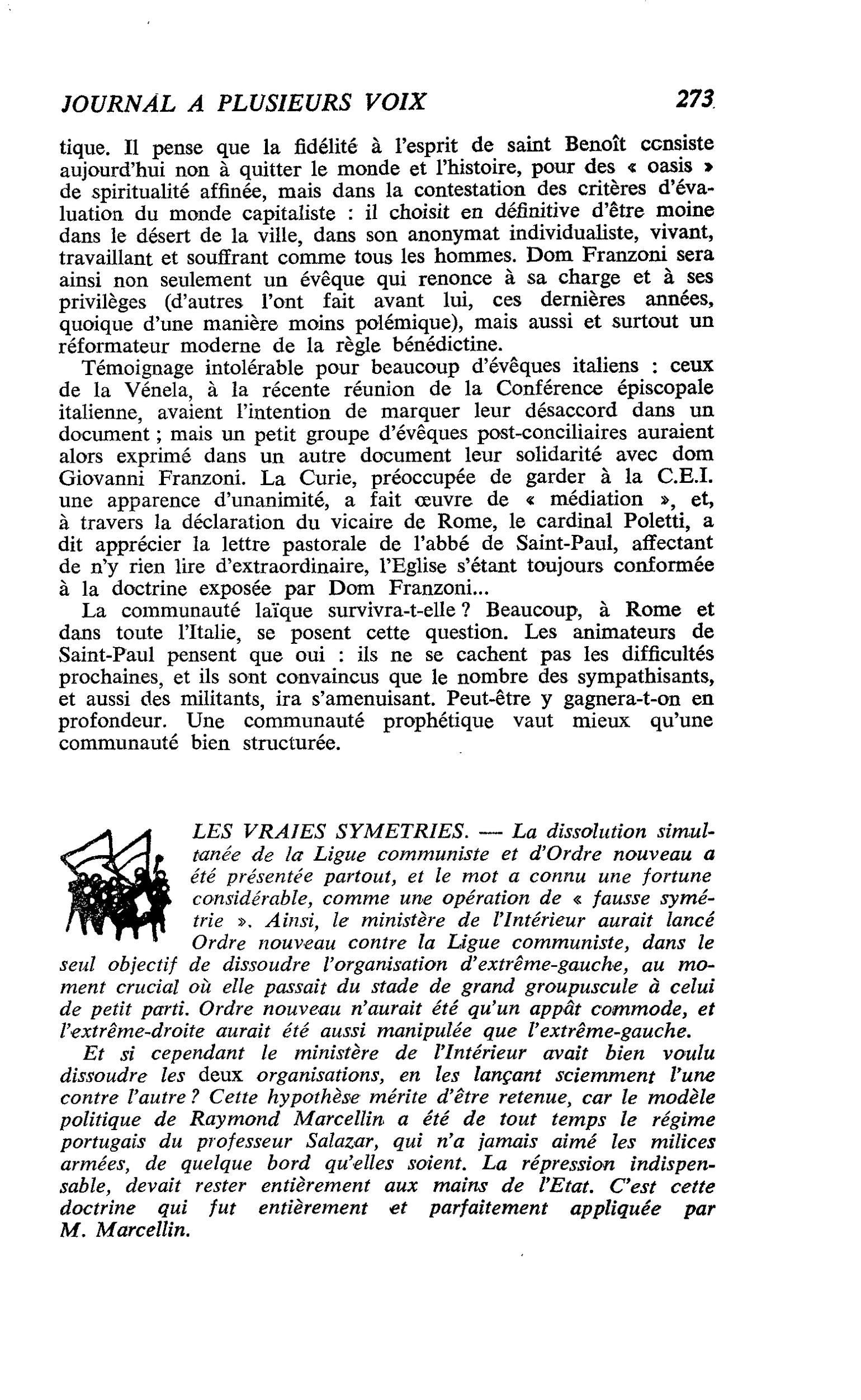 JOURNAL A PLUSIEURS VOIX 273

tique. Il pense que la fidélité à l'esprit de saint Benoît consiste aujourd'hui non à quitter le monde et l'histoire, pour des « oasis » de spiritualité affinée, mais dans la contestation des critères d'évaluation du monde capitaliste : il choisit en définitive d'être moine dans le désert de la ville, dans son anonymat individualiste, vivant, travaillant et souffrant comme tous les hommes. Dom Franzoni sera ainsi non seulement un évêque qui renonce à sa charge et à ses privilèges (d'autres l'ont fait avant lui, ces dernières années, quoique d'une manière moins polémique), mais aussi et surtout un réformateur moderne de la règle bénédictine.

Témoignage intolérable pour beaucoup d'évêques italiens : ceux de la Vénela, à la récente réunion de la Conférence épiscopale italienne, avaient l'intention de marquer leur désaccord dans un document ; mais un petit groupe d'évêques post-conciliaires auraient alors exprimé dans un autre document leur solidarité avec dom Giovanni Franzoni. La Curie, préoccupée de garder à la C.E.I. une apparence d'unanimité, a fait œuvre de « médiation », et, à travers la déclaration du vicaire de Rome, le cardinal Poletti, a dit apprécier la lettre pastorale de l'abbé de Saint-Paul, affectant de n'y rien lire d'extraordinaire, l'Eglise s'étant toujours conformée à la doctrine exposée par Dom Franzoni...

La communauté laïque survivra-t-elle ? Beaucoup, à Rome et dans toute l'Italie, se posent cette question. Les animateurs de Saint-Paul pensent que oui : ils ne se cachent pas les difficultés prochaines, et ils sont convaincus que le nombre des sympathisants, et aussi des militants, ira s'amenuisant. Peut-être y gagnera-t-on en profondeur. Une communauté prophétique vaut mieux qu'une communauté bien structurée.

LES VRAIES SYMETRIES. — La dissolution simultanée de la Ligue communiste et d'Ordre nouveau a été présentée partout, et le mot a connu une fortune considérable, comme une opération de « fausse symétrie ». Ainsi, le ministère de l'Intérieur aurait lancé Ordre nouveau contre la Ligue communiste, dans le seul objectif de dissoudre l'organisation d'extrême-gauche, au moment crucial où elle passait du stade de grand groupuscule à celui de petit parti. Ordre nouveau n'aurait été qu'un appât commode, et l'extrême-droite aurait été aussi manipulée que l'extrême-gauche.

Et si cependant le ministère de l'Intérieur avait bien voulu dissoudre les deux organisations, en les lançant sciemment l'une contre l'autre ? Cette hypothèse mérite d'être retenue, car le modèle politique de Raymond Marcellin a été de tout temps le régime portugais du professeur Salazar, qui n'a jamais aimé les milices armées, de quelque bord qu'elles soient. La répression indispensable, devait rester entièrement aux mains de l'Etat. C'est cette doctrine qui fut entièrement et parfaitement appliquée par M. Marcellin.